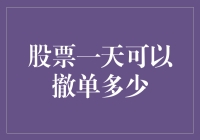 股票一天可以撤单多少